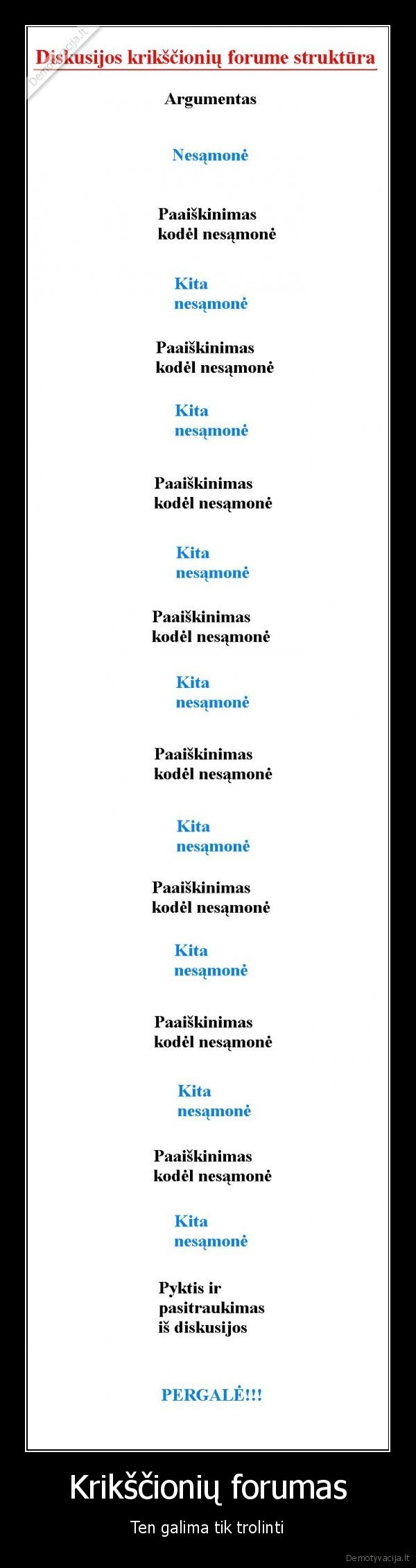 Demotyvacija.lt

Diskusijos krikščionių forume struktūra

Argumentas

Nesąmonė

Paaiškinimas kodėl nesąmonė

Kita nesąmonė

Paaiškinimas kodėl nesąmonė

Kita nesąmonė

Paaiškinimas kodėl nesąmonė

Kita nesąmonė

Paaiškinimas kodėl nesąmonė

Kita nesąmonė

Paaiškinimas kodėl nesąmonė

Kita nesąmonė

Paaiškinimas kodėl nesąmonė

Kita nesąmonė

Paaiškinimas kodėl nesąmonė

Kita nesąmonė

Paaiškinimas kodėl nesąmonė

Kita nesąmonė

Pyktis ir pasitraukimas iš diskusijos

PERGALĖ!!!

Krikščionių forumas

Ten galima tik trolinti

Demotyvacija.lt